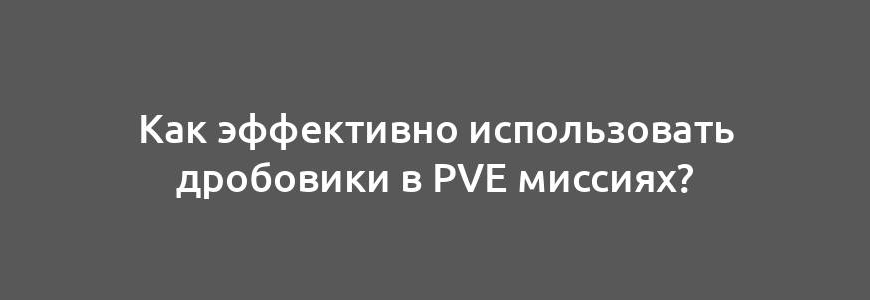 Как эффективно использовать дробовики в PVE миссиях?